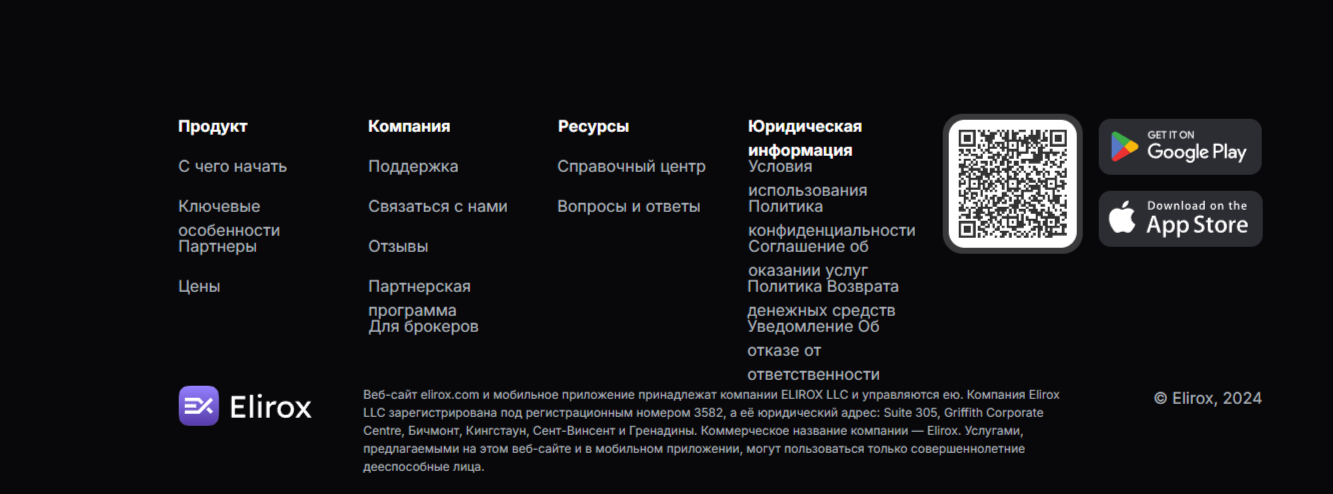 Продукт

С чего начать

Ключевые особенности

Партнеры

Цены

Компания

Поддержка

Связаться с нами

Отзывы

Партнерская программа

Для брокеров

Ресурсы

Справочный центр

Вопросы и ответы

Юридическая информация

Условия использования

Политика конфиденциальности

Соглашение об оказании услуг

Политика Возврата денежных средств

Уведомление Об отказе от ответственности

GET IT ON
Google Play

Download on the
App Store

Elirox

Веб-сайт elirox.com и мобильное приложение принадлежат компании ELIROX LLC и управляются ею. Компания Elirox LLC зарегистрирована под регистрационным номером 3582, а её юридический адрес: Suite 305, Griffith Corporate Centre, Бичмонт, Кингстаун, Сент-Винсент и Гренадины. Коммерческое название компании — Elirox. Услугами, предлагаемыми на этом веб-сайте и в мобильном приложении, могут пользоваться только совершеннолетние дееспособные лица.

© Elirox, 2024